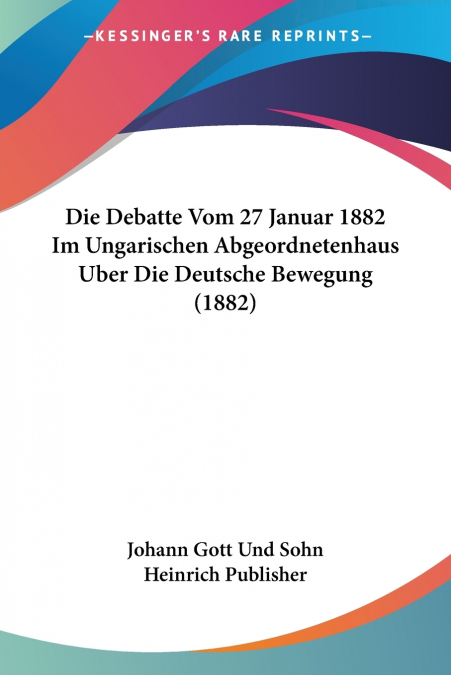 —KESSINGER'S RARE REPRINTS—

Die Debatte Vom 27 Januar 1882 Im Ungarischen Abgeordnetenhaus Uber Die Deutsche Bewegung (1882)

Johann Gott Und Sohn
Heinrich Publisher